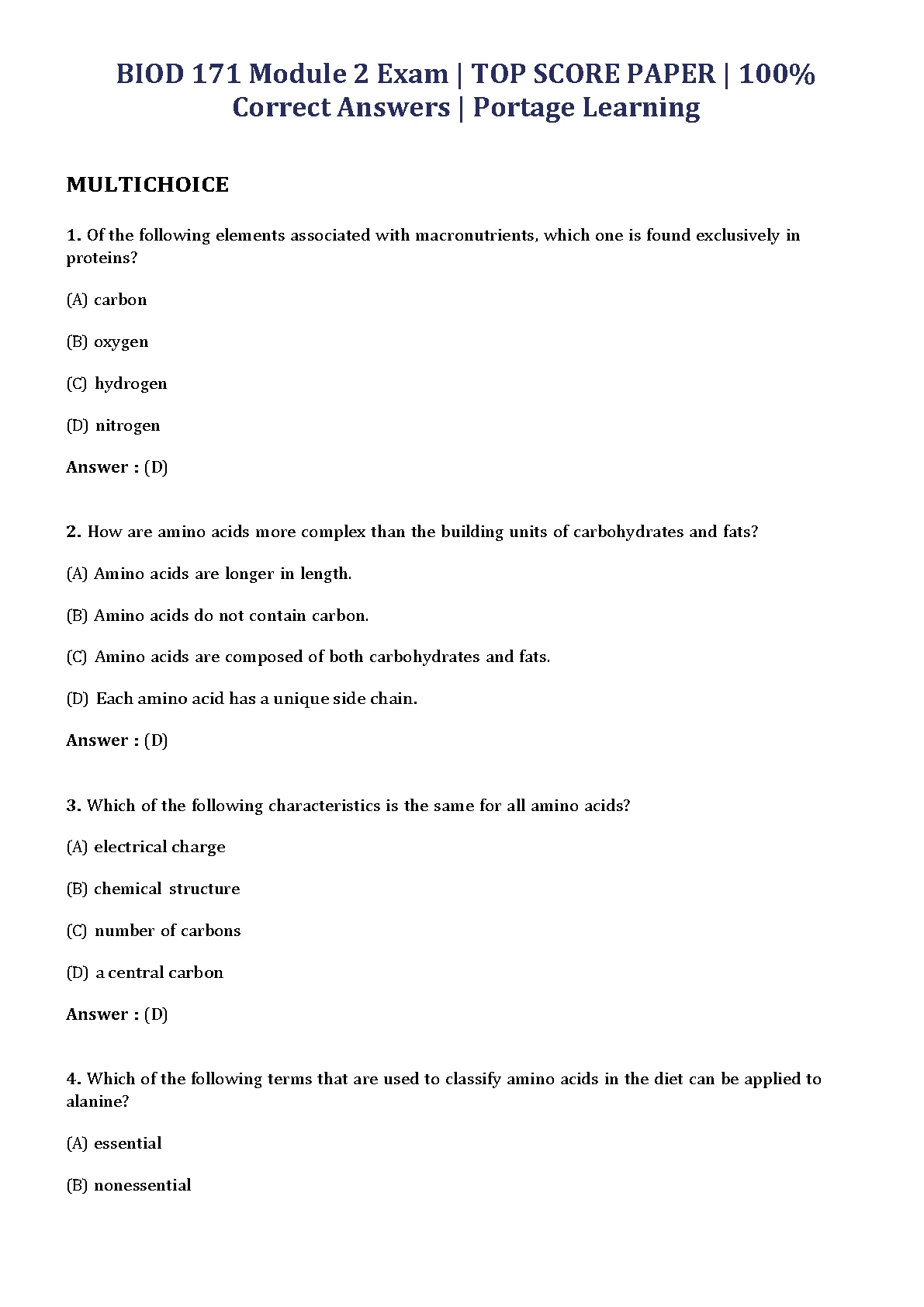 BIOD 171 Module 2 Exam | TOP SCORE PAPER | 100% Correct Answers | Portage Learning

MULTICHOICE

1. Of the following elements associated with macronutrients, which one is found exclusively in proteins?

(A) carbon

(B) oxygen

(C) hydrogen

(D) nitrogen

Answer : (D)

2. How are amino acids more complex than the building units of carbohydrates and fats?

(A) Amino acids are longer in length.

(B) Amino acids do not contain carbon.

(C) Amino acids are composed of both carbohydrates and fats.

(D) Each amino acid has a unique side chain.

Answer : (D)

3. Which of the following characteristics is the same for all amino acids?

(A) electrical charge

(B) chemical structure

(C) number of carbons

(D) a central carbon

Answer : (D)

4. Which of the following terms that are used to classify amino acids in the diet can be applied to alanine?

(A) essential

(B) nonessential